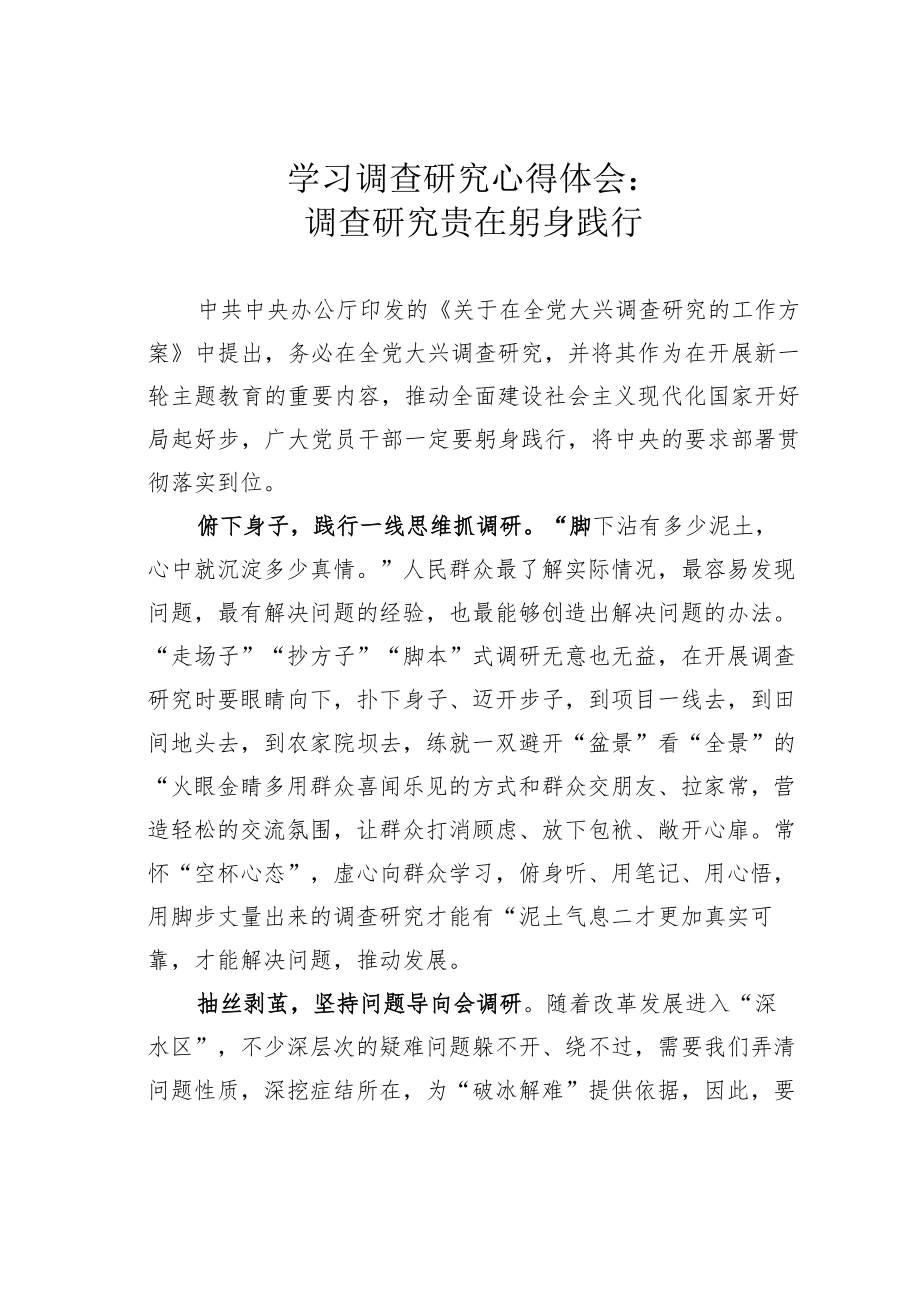 学习调查研究心得体会：
调查研究贵在躬身践行

中共中央办公厅印发的《关于在全党大兴调查研究的工作方案》中提出，务必在全党大兴调查研究，并将其作为在开展新一轮主题教育的重要内容，推动全面建设社会主义现代化国家开好局起好步，广大党员干部一定要躬身践行，将中央的要求部署贯彻落实到位。

俯下身子，践行一线思维抓调研。“脚下沾有多少泥土，心中就沉淀多少真情。”人民群众最了解实际情况，最容易发现问题，最有解决问题的经验，也最能够创造出解决问题的办法。“走场子”“抄方子”“脚本”式调研无意也无益，在开展调查研究时要眼睛向下，扑下身子、迈开步子，到项目一线去，到田间地头去，到农家院坝去，练就一双避开“盆景”看“全景”的“火眼金睛多用群众喜闻乐见的方式和群众交朋友、拉家常，营造轻松的交流氛围，让群众打消顾虑、放下包袱、敞开心扉。常怀“空杯心态”，虚心向群众学习，俯身听、用笔记、用心悟，用脚步丈量出来的调查研究才能有“泥土气息二才更加真实可靠，才能解决问题，推动发展。

抽丝剥茧，坚持问题导向会调研。随着改革发展进入“深水区”，不少深层次的疑难问题躲不开、绕不过，需要我们弄清问题性质，深挖症结所在，为“破冰解难”提供依据，因此，要